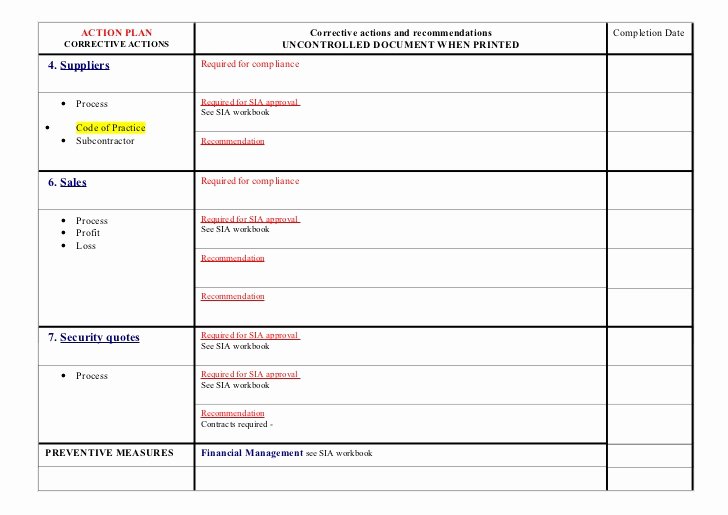 | ACTION PLAN CORRECTIVE ACTIONS | Corrective actions and recommendations UNCONTROLLED DOCUMENT WHEN PRINTED | Completion Date |
|---|---|---|
| 4. Suppliers | Required for compliance | |
| • Process • Code of Practice • Subcontractor | Required for SIA approval See SIA workbook | |
| | Recommendation | |
| 6. Sales | Required for compliance | |
| • Process • Profit • Loss | Required for SIA approval See SIA workbook | |
| | Recommendation | |
| | Recommendation | |
| 7. Security quotes | Required for SIA approval See SIA workbook | |
| • Process | Required for SIA approval See SIA workbook | |
| | Recommendation Contracts required - | |
| PREVENTIVE MEASURES | Financial Management see SIA workbook | |
| | | |